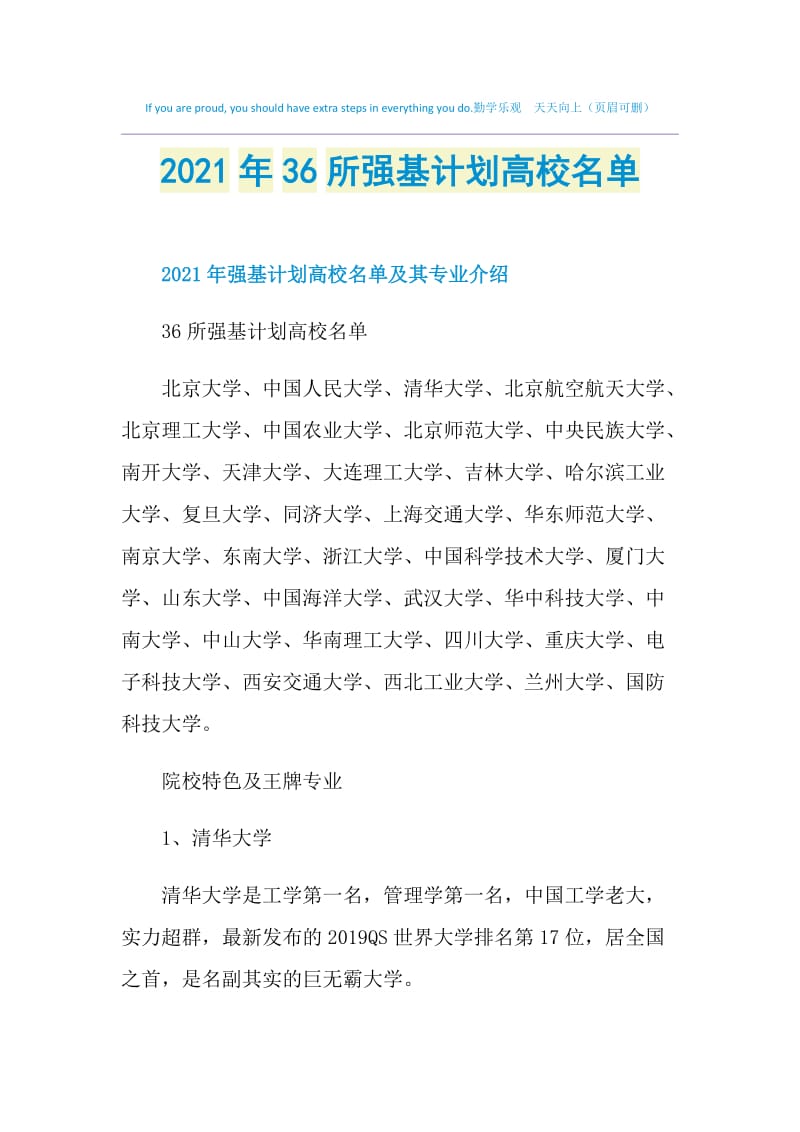 If you are proud, you should have extra steps in everything you do.勤学乐观　天天向上（页眉可删）

2021年36所强基计划高校名单

2021年强基计划高校名单及其专业介绍

36所强基计划高校名单

北京大学、中国人民大学、清华大学、北京航空航天大学、北京理工大学、中国农业大学、北京师范大学、中央民族大学、南开大学、天津大学、大连理工大学、吉林大学、哈尔滨工业大学、复旦大学、同济大学、上海交通大学、华东师范大学、南京大学、东南大学、浙江大学、中国科学技术大学、厦门大学、山东大学、中国海洋大学、武汉大学、华中科技大学、中南大学、中山大学、华南理工大学、四川大学、重庆大学、电子科技大学、西安交通大学、西北工业大学、兰州大学、国防科技大学。

院校特色及王牌专业

1、清华大学

清华大学是工学第一名，管理学第一名，中国工学老大，实力超群，最新发布的2019QS世界大学排名第17位，居全国之首，是名副其实的巨无霸大学。